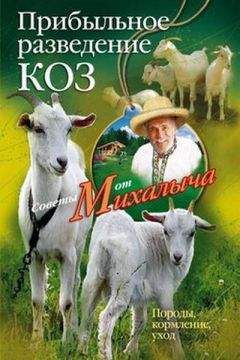 Прибыльное разведение КОЗ

Советы от Михалыча

Породы, кормление, уход